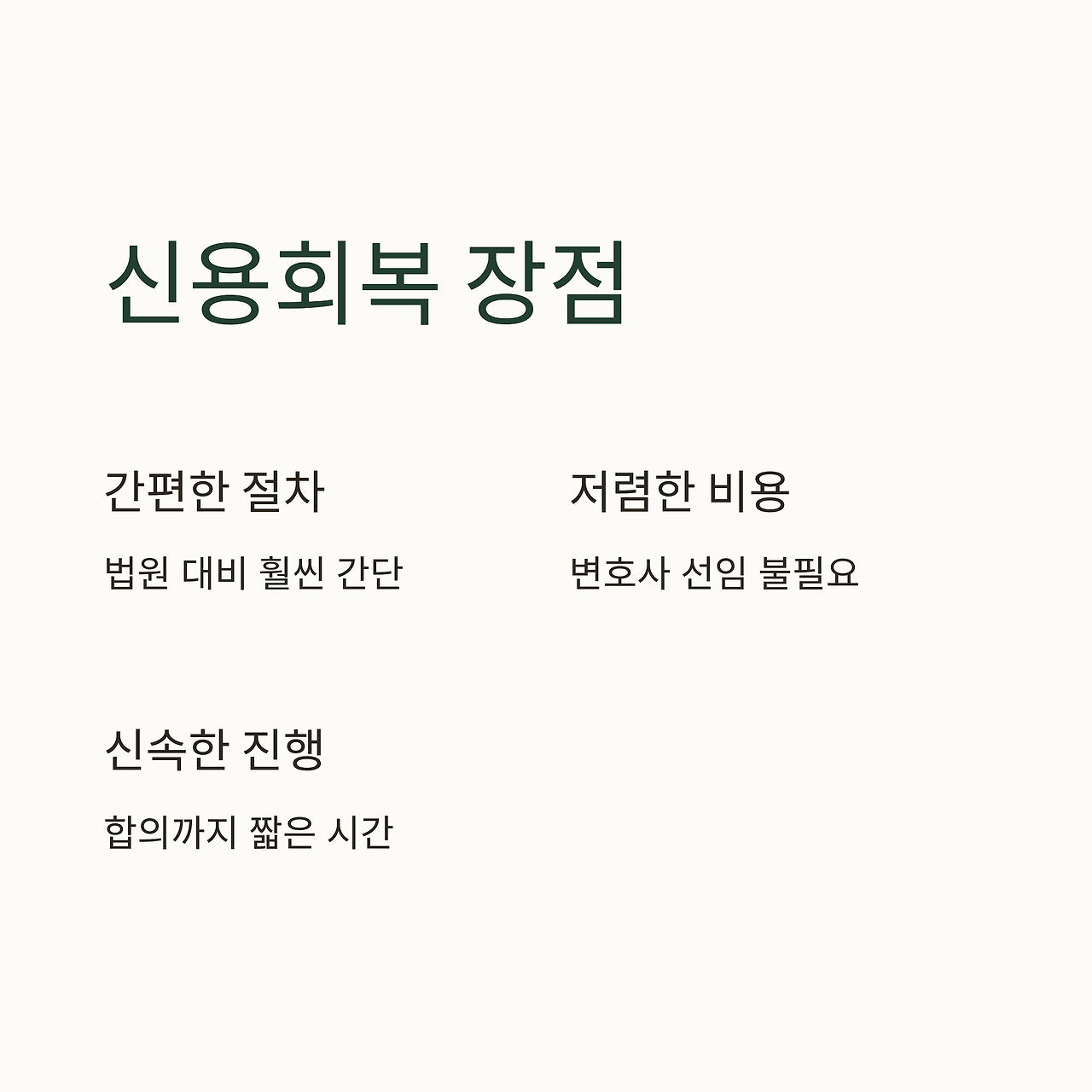 신용회복 장점

간편한 절차

법원 대비 훨씬 간단

저렴한 비용

변호사 선임 불필요

신속한 진행

합의까지 짧은 시간